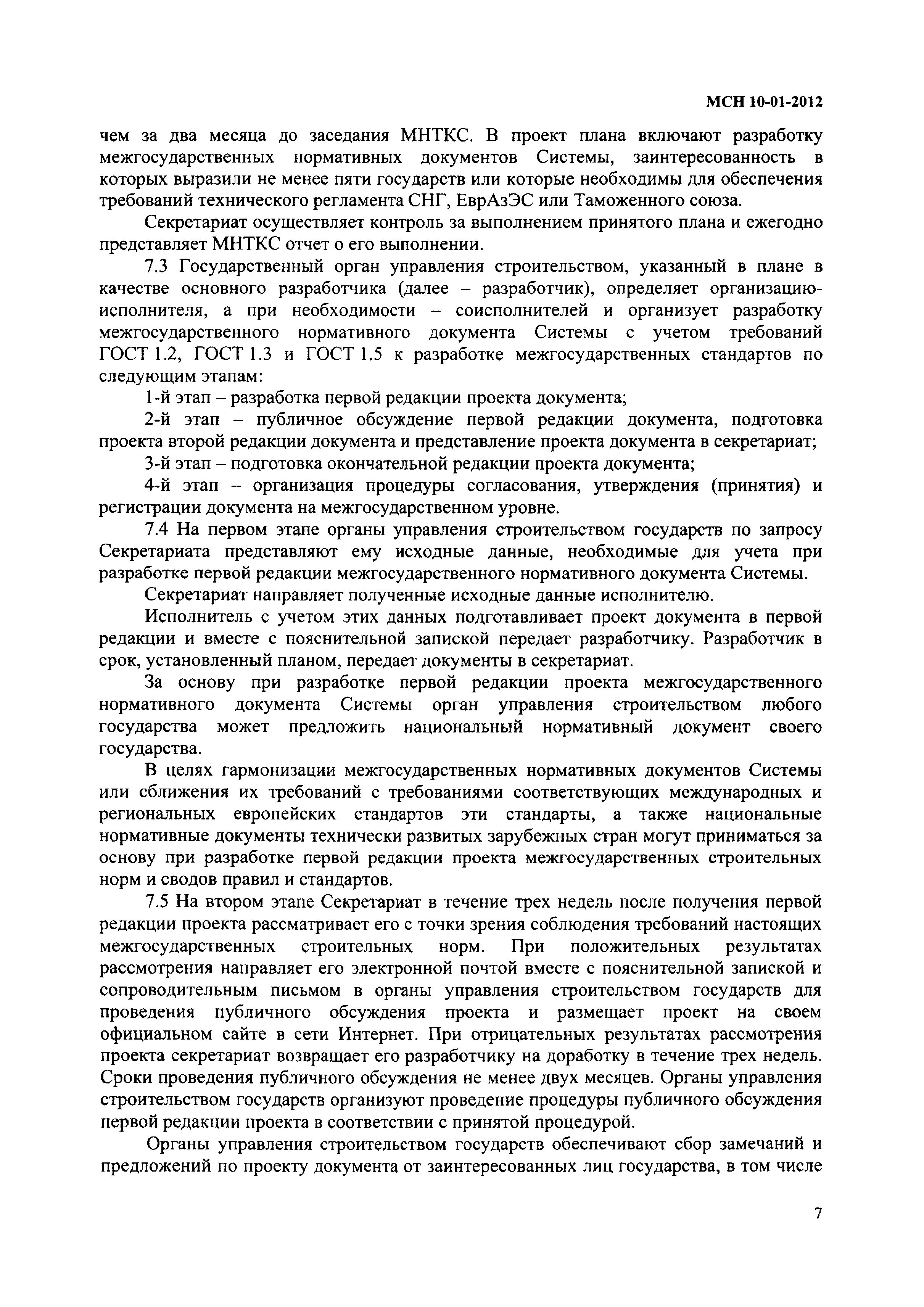 МСН 10-01-2012

чем за два месяца до заседания МНТКС. В проект плана включают разработку межгосударственных нормативных документов Системы, заинтересованность в которых выразили не менее пяти государств или которые необходимы для обеспечения требований технического регламента СНГ, ЕврАзЭС или Таможенного союза.

Секретариат осуществляет контроль за выполнением принятого плана и ежегодно представляет МНТКС отчет о его выполнении.

7.3 Государственный орган управления строительством, указанный в плане в качестве основного разработчика (далее – разработчик), определяет организацию-исполнителя, а при необходимости – соисполнителей и организует разработку межгосударственного нормативного документа Системы с учетом требований ГОСТ 1.2, ГОСТ 1.3 и ГОСТ 1.5 к разработке межгосударственных стандартов по следующим этапам:

1-й этап – разработка первой редакции проекта документа;

2-й этап – публичное обсуждение первой редакции документа, подготовка проекта второй редакции документа и представление проекта документа в секретариат;

3-й этап – подготовка окончательной редакции проекта документа;

4-й этап – организация процедуры согласования, утверждения (принятия) и регистрации документа на межгосударственном уровне.

7.4 На первом этапе органы управления строительством государств по запросу Секретариата представляют ему исходные данные, необходимые для учета при разработке первой редакции межгосударственного нормативного документа Системы.

Секретариат направляет полученные исходные данные исполнителю.

Исполнитель с учетом этих данных подготавливает проект документа в первой редакции и вместе с пояснительной запиской передает разработчику. Разработчик в срок, установленный планом, передает документы в секретариат.

За основу при разработке первой редакции проекта межгосударственного нормативного документа Системы орган управления строительством любого государства может предложить национальный нормативный документ своего государства.

В целях гармонизации межгосударственных нормативных документов Системы или сближения их требований с требованиями соответствующих международных и региональных европейских стандартов эти стандарты, а также национальные нормативные документы технически развитых зарубежных стран могут приниматься за основу при разработке первой редакции проекта межгосударственных строительных норм и сводов правил и стандартов.

7.5 На втором этапе Секретариат в течение трех недель после получения первой редакции проекта рассматривает его с точки зрения соблюдения требований настоящих межгосударственных строительных норм. При положительных результатах рассмотрения направляет его электронной почтой вместе с пояснительной запиской и сопроводительным письмом в органы управления строительством государств для проведения публичного обсуждения проекта и размещает проект на своем официальном сайте в сети Интернет. При отрицательных результатах рассмотрения проекта секретариат возвращает его разработчику на доработку в течение трех недель. Сроки проведения публичного обсуждения не менее двух месяцев. Органы управления строительством государств организуют проведение процедуры публичного обсуждения первой редакции проекта в соответствии с принятой процедурой.

Органы управления строительством государств обеспечивают сбор замечаний и предложений по проекту документа от заинтересованных лиц государства, в том числе

7